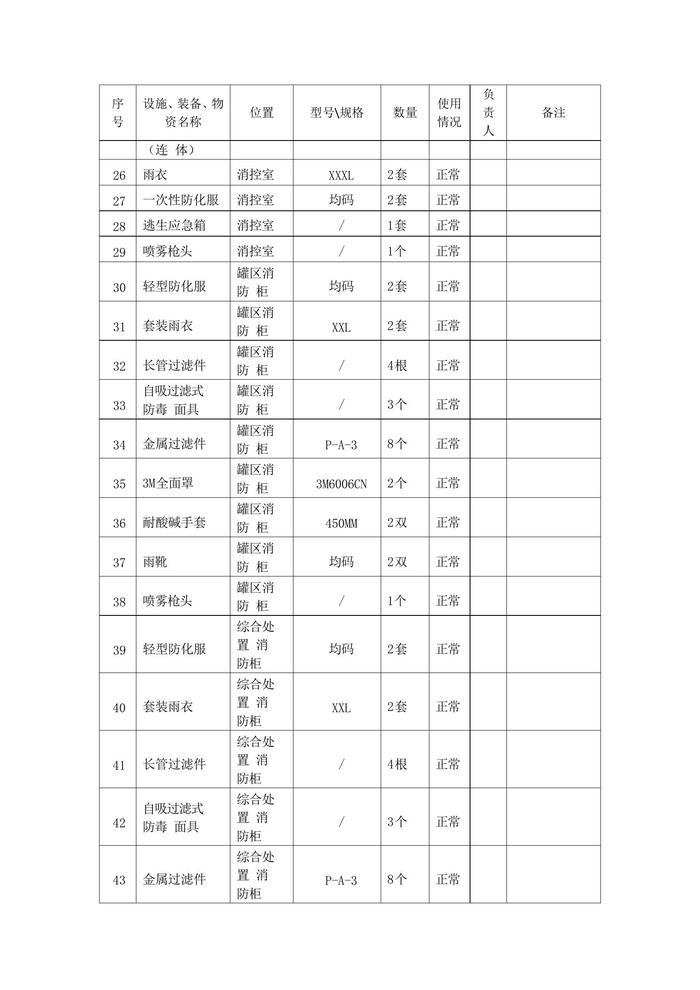 | 序号 | 设施、装备、物资名称 | 位置 | 型号\规格 | 数量 | 使用情况 | 负责人 | 备注 |
|---|---|---|---|---|---|---|---|
| | （连 体） | | | | | | |
| 26 | 雨衣 | 消控室 | XXXL | 2套 | 正常 | | |
| 27 | 一次性防化服 | 消控室 | 均码 | 2套 | 正常 | | |
| 28 | 逃生应急箱 | 消控室 | / | 1套 | 正常 | | |
| 29 | 喷雾枪头 | 消控室 | / | 1个 | 正常 | | |
| 30 | 轻型防化服 | 罐区消防 柜 | 均码 | 2套 | 正常 | | |
| 31 | 套装雨衣 | 罐区消防 柜 | XXL | 2套 | 正常 | | |
| 32 | 长管过滤件 | 罐区消防 柜 | / | 4根 | 正常 | | |
| 33 | 自吸过滤式防毒 面具 | 罐区消防 柜 | / | 3个 | 正常 | | |
| 34 | 金属过滤件 | 罐区消防 柜 | P-A-3 | 8个 | 正常 | | |
| 35 | 3M全面罩 | 罐区消防 柜 | 3M6006CN | 2个 | 正常 | | |
| 36 | 耐酸碱手套 | 罐区消防 柜 | 450MM | 2双 | 正常 | | |
| 37 | 雨靴 | 罐区消防 柜 | 均码 | 2双 | 正常 | | |
| 38 | 喷雾枪头 | 罐区消防 柜 | / | 1个 | 正常 | | |
| 39 | 轻型防化服 | 综合处置 消防柜 | 均码 | 2套 | 正常 | | |
| 40 | 套装雨衣 | 综合处置 消防柜 | XXL | 2套 | 正常 | | |
| 41 | 长管过滤件 | 综合处置 消防柜 | / | 4根 | 正常 | | |
| 42 | 自吸过滤式防毒 面具 | 综合处置 消防柜 | / | 3个 | 正常 | | |
| 43 | 金属过滤件 | 综合处置 消防柜 | P-A-3 | 8个 | 正常 | | |